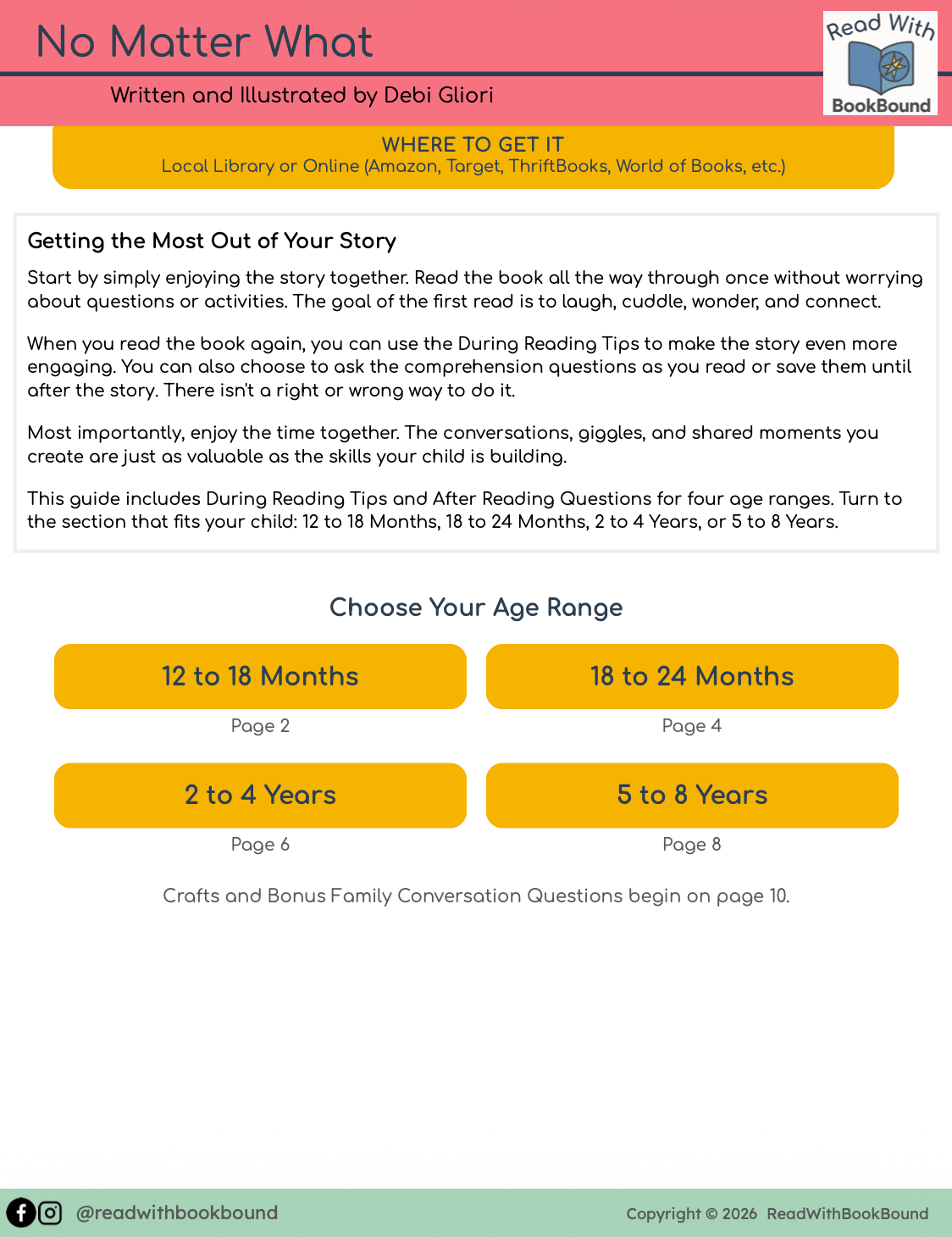 No Matter What

Written and Illustrated by Debi Gliori

Read With BookBound

WHERE TO GET IT
Local Library or Online (Amazon, Target, ThriftBooks, World of Books, etc.)

Getting the Most Out of Your Story

Start by simply enjoying the story together. Read the book all the way through once without worrying about questions or activities. The goal of the first read is to laugh, cuddle, wonder, and connect.

When you read the book again, you can use the During Reading Tips to make the story even more engaging. You can also choose to ask the comprehension questions as you read or save them until after the story. There isn't a right or wrong way to do it.

Most importantly, enjoy the time together. The conversations, giggles, and shared moments you create are just as valuable as the skills your child is building.

This guide includes During Reading Tips and After Reading Questions for four age ranges. Turn to the section that fits your child: 12 to 18 Months, 18 to 24 Months, 2 to 4 Years, or 5 to 8 Years.

Choose Your Age Range

12 to 18 Months
Page 2

18 to 24 Months
Page 4

2 to 4 Years
Page 6

5 to 8 Years
Page 8

Crafts and Bonus Family Conversation Questions begin on page 10.

@readwithbookbound

Copyright © 2026 ReadWithBookBound